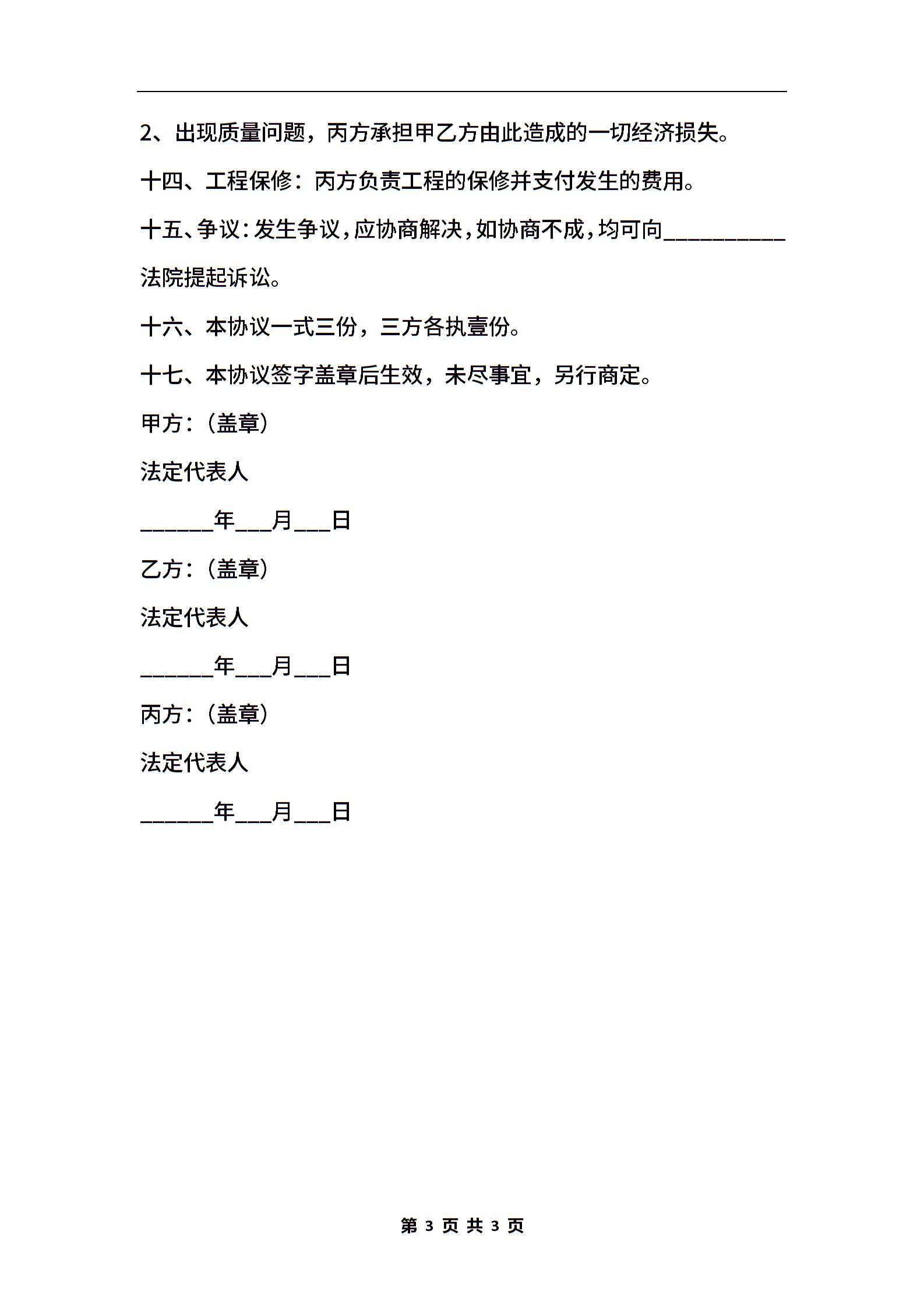 2、出现质量问题，丙方承担甲乙方由此造成的一切经济损失。

十四、工程保修：丙方负责工程的保修并支付发生的费用。

十五、争议：发生争议，应协商解决，如协商不成，均可向__________法院提起诉讼。

十六、本协议一式三份，三方各执壹份。

十七、本协议签字盖章后生效，未尽事宜，另行商定。

甲方：（盖章）

法定代表人

______年___月___日

乙方：（盖章）

法定代表人

______年___月___日

丙方：（盖章）

法定代表人

______年___月___日

第 3 页 共 3 页